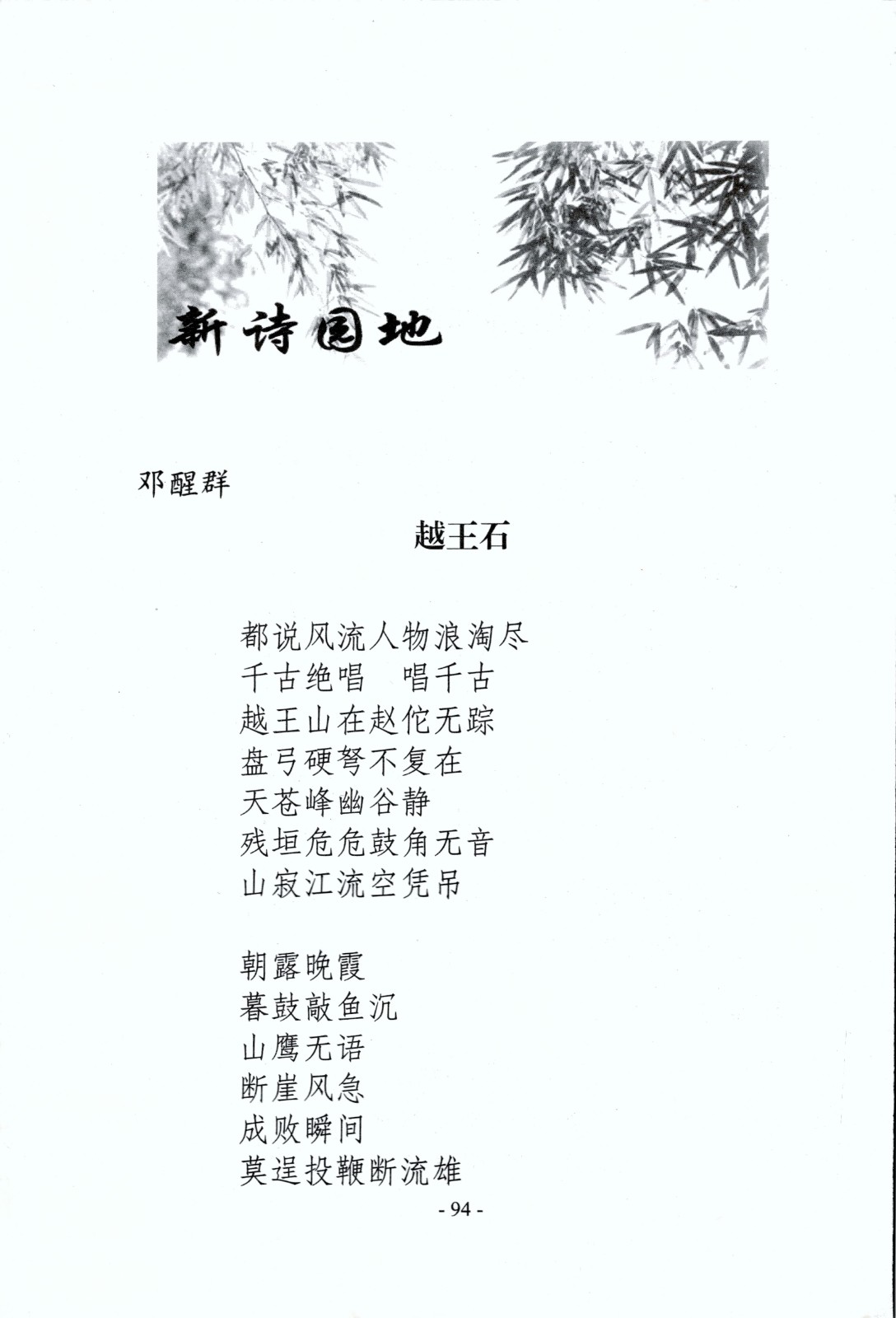 新诗园地

邓醒群

越王石

都说风流人物浪淘尽
千古绝唱　唱千古
越王山在赵佗无踪
盘弓硬弩不复在
天苍峰幽谷静
残垣危危鼓角无音
山寂江流空凭吊

朝露晚霞
暮鼓敲鱼沉
山鹰无语
断崖风急
成败瞬间
莫逞投鞭断流雄

- 94 -